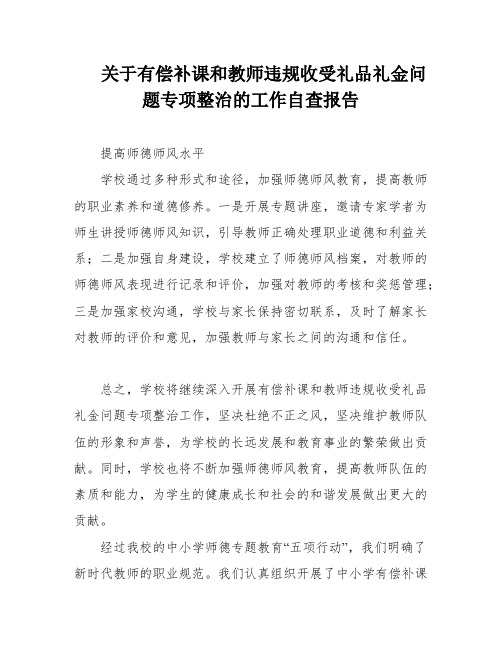 关于有偿补课和教师违规收受礼品礼金问题专项整治的工作自查报告

提高师德师风水平

学校通过多种形式和途径，加强师德师风教育，提高教师的职业素养和道德修养。一是开展专题讲座，邀请专家学者为师生讲授师德师风知识，引导教师正确处理职业道德和利益关系；二是加强自身建设，学校建立了师德师风档案，对教师的师德师风表现进行记录和评价，加强对教师的考核和奖惩管理；三是加强家校沟通，学校与家长保持密切联系，及时了解家长对教师的评价和意见，加强教师与家长之间的沟通和信任。

总之，学校将继续深入开展有偿补课和教师违规收受礼品礼金问题专项整治工作，坚决杜绝不正之风，坚决维护教师队伍的形象和声誉，为学校的长远发展和教育事业的繁荣做出贡献。同时，学校也将不断加强师德师风教育，提高教师队伍的素质和能力，为学生的健康成长和社会的和谐发展做出更大的贡献。

经过我校的中小学师德专题教育“五项行动”，我们明确了新时代教师的职业规范。我们认真组织开展了中小学有偿补课